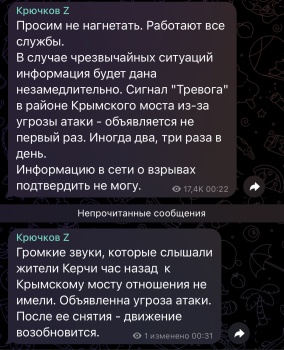 Крючков Z
Просим не нагнетать. Работают все службы.
В случае чрезвычайных ситуаций информация будет дана незамедлительно. Сигнал "Тревога" в районе Крымского моста из-за угрозы атаки - объявляется не первый раз. Иногда два, три раза в день.
Информацию в сети о взрывах подтвердить не могу.
17,4K 00:22

Непрочитанные сообщения

Крючков Z
Громкие звуки, которые слышали жители Керчи час назад к Крымскому мосту отношения не имели. Объявленна угроза атаки. После ее снятия - движение возобновится.
1 изменено 00:31